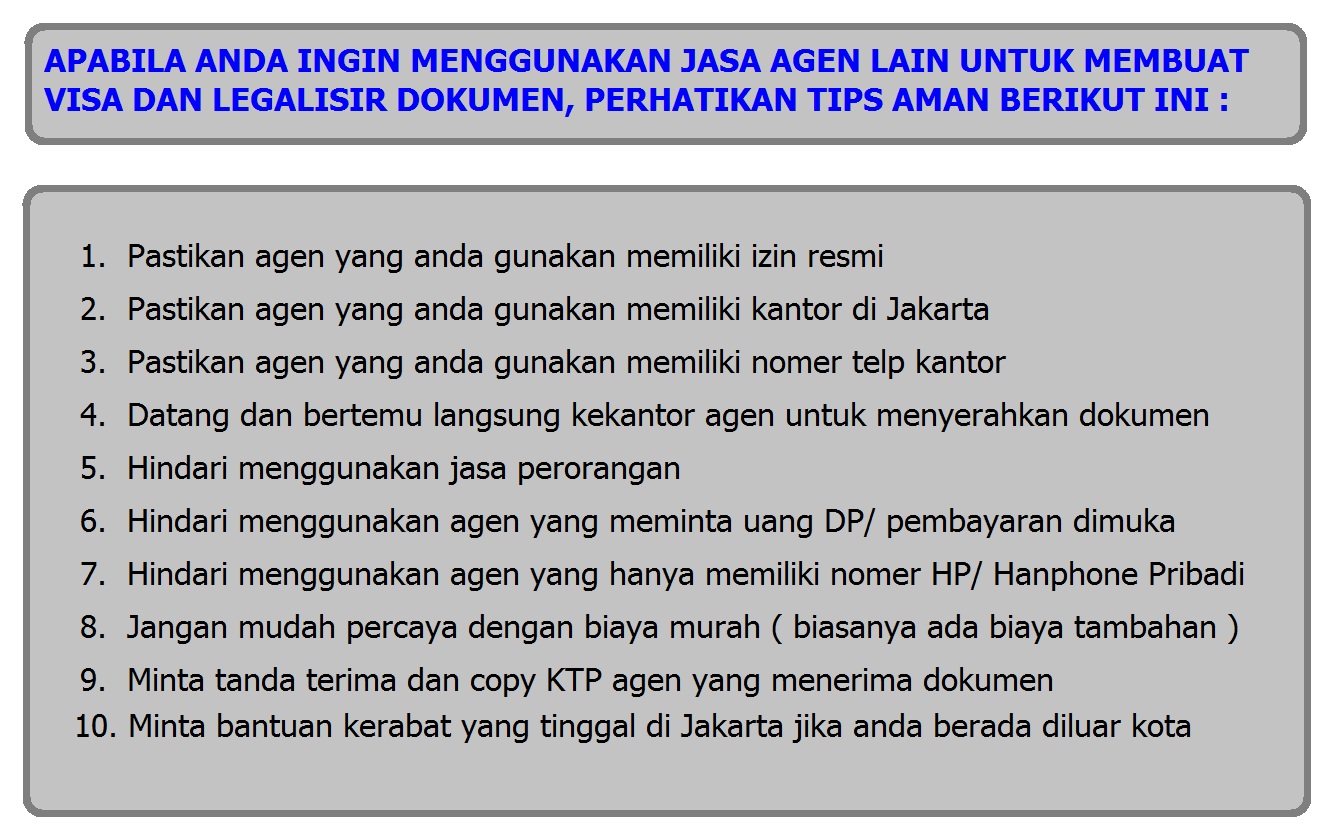 APABILA ANDA INGIN MENGGUNAKAN JASA AGEN LAIN UNTUK MEMBUAT VISA DAN LEGALISIR DOKUMEN, PERHATIKAN TIPS AMAN BERIKUT INI :

1. Pastikan agen yang anda gunakan memiliki izin resmi
2. Pastikan agen yang anda gunakan memiliki kantor di Jakarta
3. Pastikan agen yang anda gunakan memiliki nomer telp kantor
4. Datang dan bertemu langsung kekantor agen untuk menyerahkan dokumen
5. Hindari menggunakan jasa perorangan
6. Hindari menggunakan agen yang meminta uang DP/ pembayaran dimuka
7. Hindari menggunakan agen yang hanya memiliki nomer HP/ Hanphone Pribadi
8. Jangan mudah percaya dengan biaya murah ( biasanya ada biaya tambahan )
9. Minta tanda terima dan copy KTP agen yang menerima dokumen
10. Minta bantuan kerabat yang tinggal di Jakarta jika anda berada diluar kota